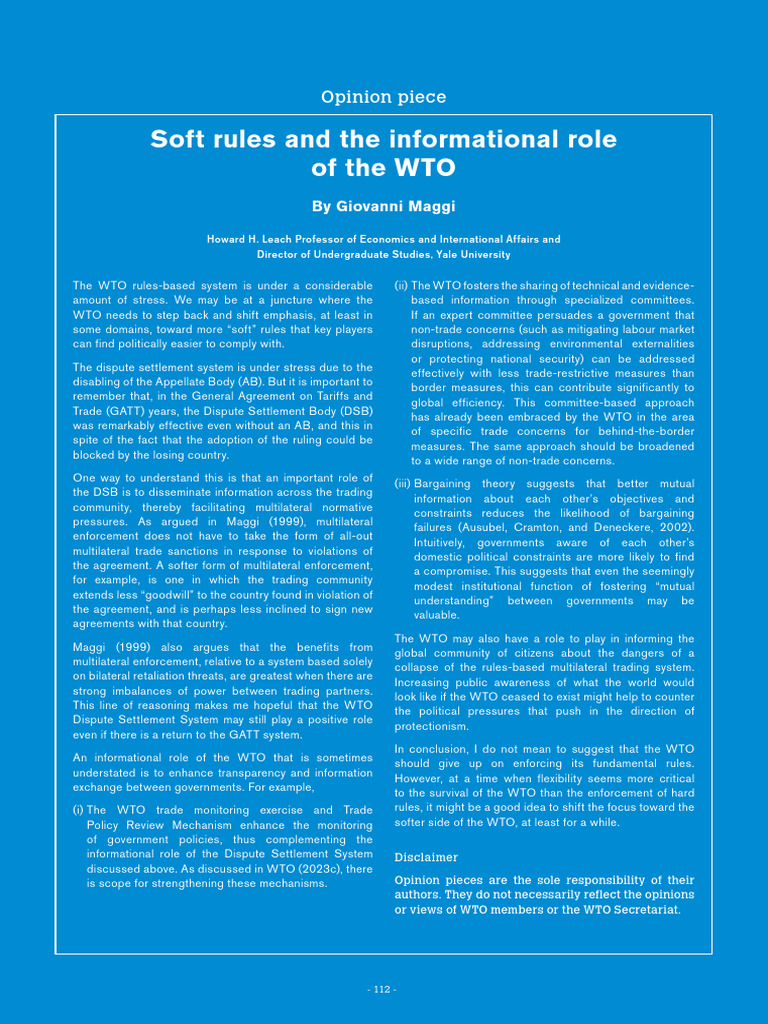 Opinion piece

Soft rules and the informational role of the WTO

By Giovanni Maggi

Howard H. Leach Professor of Economics and International Affairs and Director of Undergraduate Studies, Yale University

The WTO rules-based system is under a considerable amount of stress. We may be at a juncture where the WTO needs to step back and shift emphasis, at least in some domains, toward more "soft" rules that key players can find politically easier to comply with.

The dispute settlement system is under stress due to the disabling of the Appellate Body (AB). But it is important to remember that, in the General Agreement on Tariffs and Trade (GATT) years, the Dispute Settlement Body (DSB) was remarkably effective even without an AB, and this in spite of the fact that the adoption of the ruling could be blocked by the losing country.

One way to understand this is that an important role of the DSB is to disseminate information across the trading community, thereby facilitating multilateral normative pressures. As argued in Maggi (1999), multilateral enforcement does not have to take the form of all-out multilateral trade sanctions in response to violations of the agreement. A softer form of multilateral enforcement, for example, is one in which the trading community extends less "goodwill" to the country found in violation of the agreement, and is perhaps less inclined to sign new agreements with that country.

Maggi (1999) also argues that the benefits from multilateral enforcement, relative to a system based solely on bilateral retaliation threats, are greatest when there are strong imbalances of power between trading partners. This line of reasoning makes me hopeful that the WTO Dispute Settlement System may still play a positive role even if there is a return to the GATT system.

An informational role of the WTO that is sometimes understated is to enhance transparency and information exchange between governments. For example,

(i) The WTO trade monitoring exercise and Trade Policy Review Mechanism enhance the monitoring of government policies, thus complementing the informational role of the Dispute Settlement System discussed above. As discussed in WTO (2023c), there is scope for strengthening these mechanisms.

(ii) The WTO fosters the sharing of technical and evidence-based information through specialized committees. If an expert committee persuades a government that non-trade concerns (such as mitigating labour market disruptions, addressing environmental externalities or protecting national security) can be addressed effectively with less trade-restrictive measures than border measures, this can contribute significantly to global efficiency. This committee-based approach has already been embraced by the WTO in the area of specific trade concerns for behind-the-border measures. The same approach should be broadened to a wide range of non-trade concerns.

(iii) Bargaining theory suggests that better mutual information about each other's objectives and constraints reduces the likelihood of bargaining failures (Ausubel, Cramton, and Deneckere, 2002). Intuitively, governments aware of each other's domestic political constraints are more likely to find a compromise. This suggests that even the seemingly modest institutional function of fostering "mutual understanding" between governments may be valuable.

The WTO may also have a role to play in informing the global community of citizens about the dangers of a collapse of the rules-based multilateral trading system. Increasing public awareness of what the world would look like if the WTO ceased to exist might help to counter the political pressures that push in the direction of protectionism.

In conclusion, I do not mean to suggest that the WTO should give up on enforcing its fundamental rules. However, at a time when flexibility seems more critical to the survival of the WTO than the enforcement of hard rules, it might be a good idea to shift the focus toward the softer side of the WTO, at least for a while.

Disclaimer

Opinion pieces are the sole responsibility of their authors. They do not necessarily reflect the opinions or views of WTO members or the WTO Secretariat.

- 112 -